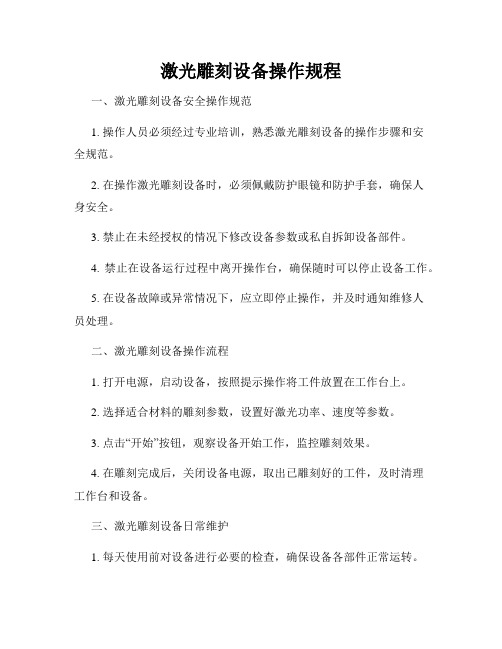 激光雕刻设备操作规程

一、激光雕刻设备安全操作规范

1. 操作人员必须经过专业培训，熟悉激光雕刻设备的操作步骤和安全规范。

2. 在操作激光雕刻设备时，必须佩戴防护眼镜和防护手套，确保人身安全。

3. 禁止在未经授权的情况下修改设备参数或私自拆卸设备部件。

4. 禁止在设备运行过程中离开操作台，确保随时可以停止设备工作。

5. 在设备故障或异常情况下，应立即停止操作，并及时通知维修人员处理。

二、激光雕刻设备操作流程

1. 打开电源，启动设备，按照提示操作将工件放置在工作台上。

2. 选择适合材料的雕刻参数，设置好激光功率、速度等参数。

3. 点击“开始”按钮，观察设备开始工作，监控雕刻效果。

4. 在雕刻完成后，关闭设备电源，取出已雕刻好的工件，及时清理工作台和设备。

三、激光雕刻设备日常维护

1. 每天使用前对设备进行必要的检查，确保设备各部件正常运转。